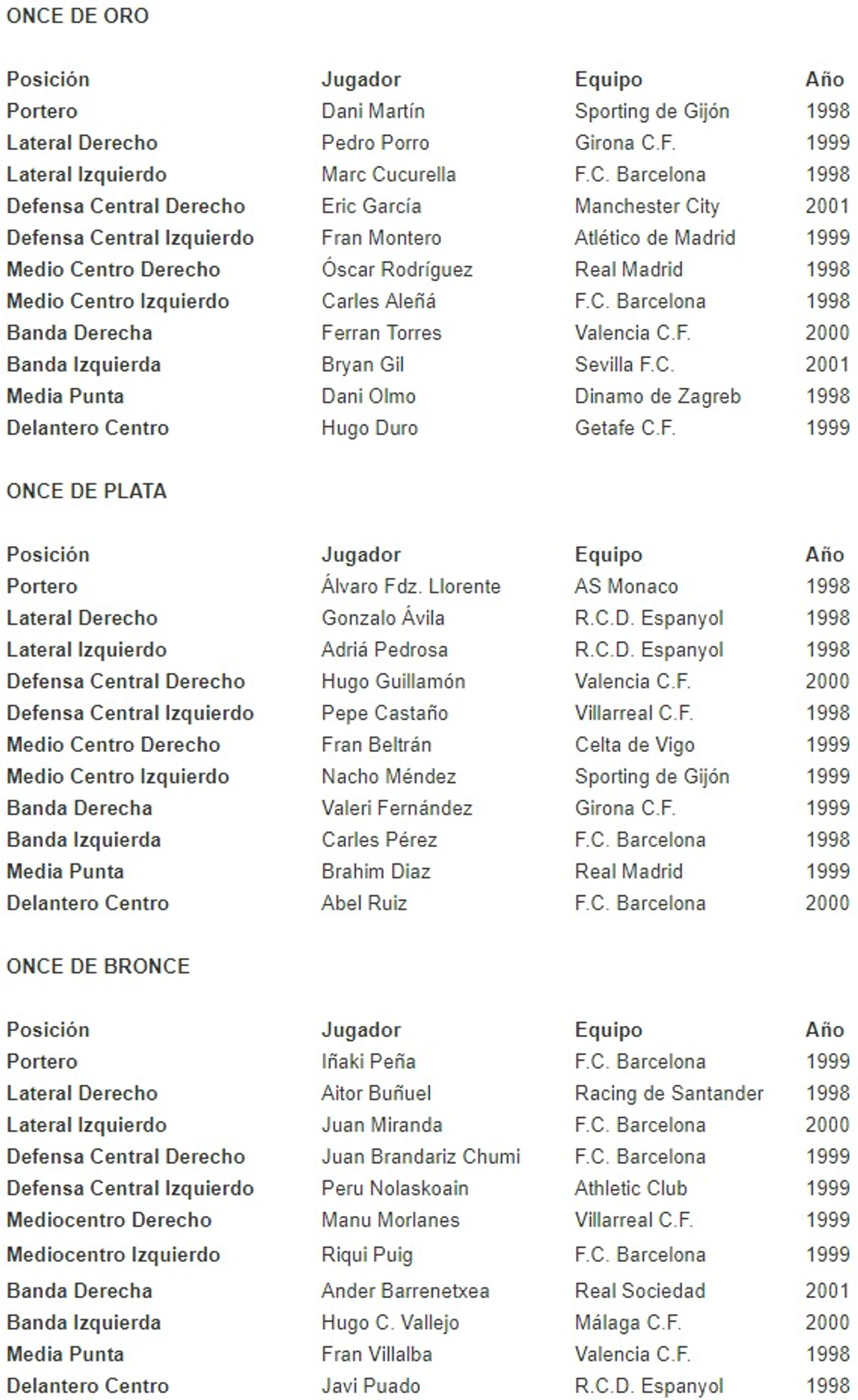 ONCE DE ORO

| Posición | Jugador | Equipo | Año |
|---|---|---|---|
| Portero | Dani Martín | Sporting de Gijón | 1998 |
| Lateral Derecho | Pedro Porro | Girona C.F. | 1999 |
| Lateral Izquierdo | Marc Cucurella | F.C. Barcelona | 1998 |
| Defensa Central Derecho | Eric García | Manchester City | 2001 |
| Defensa Central Izquierdo | Fran Montero | Atlético de Madrid | 1999 |
| Medio Centro Derecho | Óscar Rodríguez | Real Madrid | 1998 |
| Medio Centro Izquierdo | Carles Aleñá | F.C. Barcelona | 1998 |
| Banda Derecha | Ferran Torres | Valencia C.F. | 2000 |
| Banda Izquierda | Bryan Gil | Sevilla F.C. | 2001 |
| Media Punta | Dani Olmo | Dinamo de Zagreb | 1998 |
| Delantero Centro | Hugo Duro | Getafe C.F. | 1999 |

ONCE DE PLATA

| Posición | Jugador | Equipo | Año |
|---|---|---|---|
| Portero | Álvaro Fdz. Llorente | AS Monaco | 1998 |
| Lateral Derecho | Gonzalo Ávila | R.C.D. Espanyol | 1998 |
| Lateral Izquierdo | Adriá Pedrosa | R.C.D. Espanyol | 1998 |
| Defensa Central Derecho | Hugo Guillamón | Valencia C.F. | 2000 |
| Defensa Central Izquierdo | Pepe Castaño | Villarreal C.F. | 1998 |
| Medio Centro Derecho | Fran Beltrán | Celta de Vigo | 1999 |
| Medio Centro Izquierdo | Nacho Méndez | Sporting de Gijón | 1999 |
| Banda Derecha | Valeri Fernández | Girona C.F. | 1999 |
| Banda Izquierda | Carles Pérez | F.C. Barcelona | 1998 |
| Media Punta | Brahim Diaz | Real Madrid | 1999 |
| Delantero Centro | Abel Ruiz | F.C. Barcelona | 2000 |

ONCE DE BRONCE

| Posición | Jugador | Equipo | Año |
|---|---|---|---|
| Portero | Iñaki Peña | F.C. Barcelona | 1999 |
| Lateral Derecho | Aitor Buñuel | Racing de Santander | 1998 |
| Lateral Izquierdo | Juan Miranda | F.C. Barcelona | 2000 |
| Defensa Central Derecho | Juan Brandariz Chumi | F.C. Barcelona | 1999 |
| Defensa Central Izquierdo | Peru Nolaskoain | Athletic Club | 1999 |
| Mediocentro Derecho | Manu Morlanes | Villarreal C.F. | 1999 |
| Mediocentro Izquierdo | Riqui Puig | F.C. Barcelona | 1999 |
| Banda Derecha | Ander Barrenetxea | Real Sociedad | 2001 |
| Banda Izquierda | Hugo C. Vallejo | Málaga C.F. | 2000 |
| Media Punta | Fran Villalba | Valencia C.F. | 1998 |
| Delantero Centro | Javi Puado | R.C.D. Espanyol | 1998 |